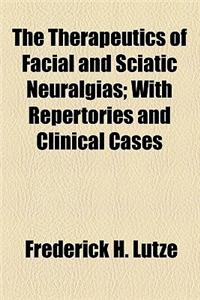 The Therapeutics of Facial and Sciatic Neuralgias; With Repertories and Clinical Cases

Frederick H. Lutze